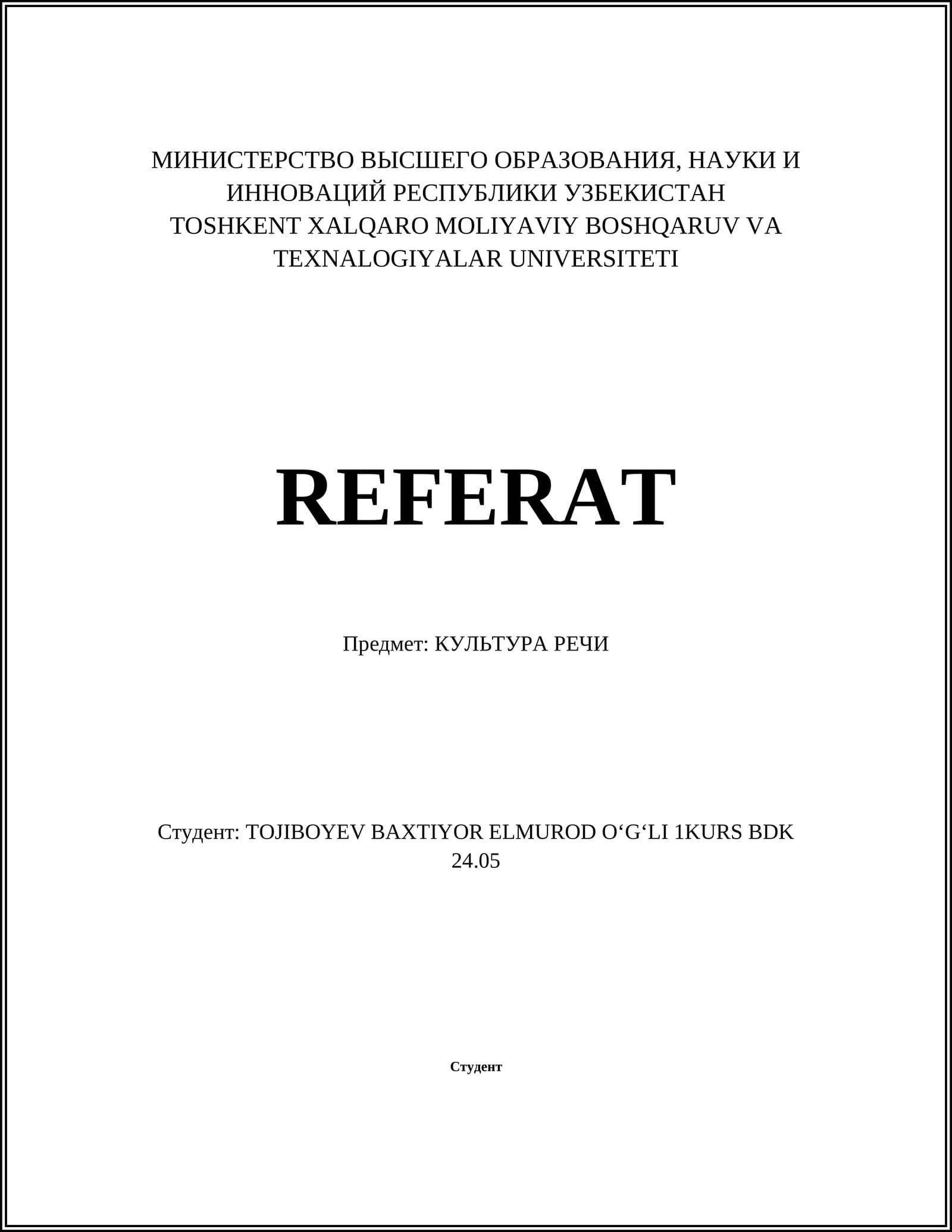 МИНИСТЕРСТВО ВЫСШЕГО ОБРАЗОВАНИЯ, НАУКИ И ИННОВАЦИЙ РЕСПУБЛИКИ УЗБЕКИСТАН
TOSHKENT XALQARO MOLIYAVIY BOSHQARUV VA TEXNALOGIYALAR UNIVERSITETI

REFERAT

Предмет: КУЛЬТУРА РЕЧИ

Студент: TOJIBOYEV BAXTIYOR ELMUROD O‘G‘LI 1KURS BDK 24.05

Студент